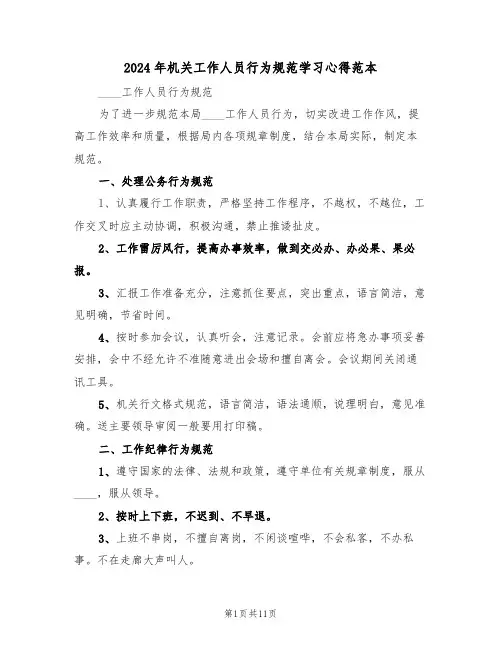 2024年机关工作人员行为规范学习心得范本

____工作人员行为规范

为了进一步规范本局____工作人员行为，切实改进工作作风，提高工作效率和质量，根据局内各项规章制度，结合本局实际，制定本规范。

一、处理公务行为规范

1、认真履行工作职责，严格坚持工作程序，不越权，不越位，工作交叉时应主动协调，积极沟通，禁止推诿扯皮。

2、工作雷厉风行，提高办事效率，做到交必办、办必果、果必报。

3、汇报工作准备充分，注意抓住要点，突出重点，语言简洁，意见明确，节省时间。

4、按时参加会议，认真听会，注意记录。会前应将急办事项妥善安排，会中不经允许不准随意进出会场和擅自离会。会议期间关闭通讯工具。

5、机关行文格式规范，语言简洁，语法通顺，说理明白，意见准确。送主要领导审阅一般要用打印稿。

二、工作纪律行为规范

1、遵守国家的法律、法规和政策，遵守单位有关规章制度，服从____，服从领导。

2、按时上下班，不迟到、不早退。

3、上班不串岗，不擅自离岗，不闲谈喧哗，不会私客，不办私事。不在走廊大声叫人。

第1页共11页